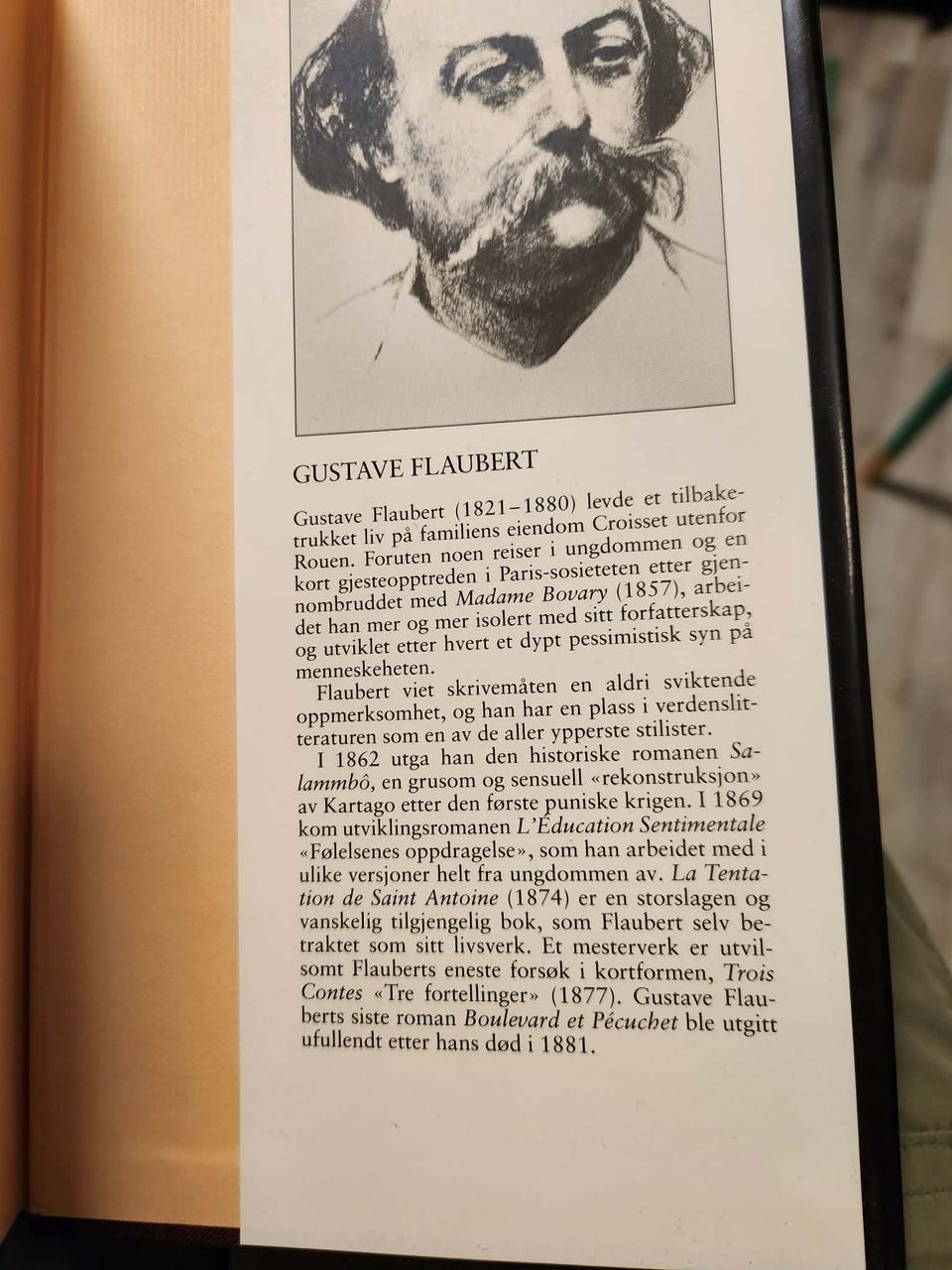 GUSTAVE FLAUBERT

Gustave Flaubert (1821–1880) levde et tilbaketrukket liv på familiens eiendom Croisset utenfor Rouen. Foruten noen reiser i ungdommen og en kort gjesteopptreden i Paris-sosieteten etter gjennombruddet med Madame Bovary (1857), arbeidet han mer og mer isolert med sitt forfatterskap, og utviklet etter hvert et dypt pessimistisk syn på menneskeheten.

Flaubert viet skrivemåten en aldri sviktende oppmerksomhet, og han har en plass i verdenslitteraturen som en av de aller ypperste stilister.

I 1862 utga han den historiske romanen Salammbô, en grusom og sensuell «rekonstruksjon» av Kartago etter den første puniske krigen. I 1869 kom utviklingsromanen L'Éducation Sentimentale «Følelsenes oppdragelse», som han arbeidet med i ulike versjoner helt fra ungdommen av. La Tentation de Saint Antoine (1874) er en storslagen og vanskelig tilgjengelig bok, som Flaubert selv betraktet som sitt livsverk. Et mesterverk er utvilsomt Flauberts eneste forsøk i kortformen, Trois Contes «Tre fortellinger» (1877). Gustave Flauberts siste roman Boulevard et Pécuchet ble utgitt ufullendt etter hans død i 1881.